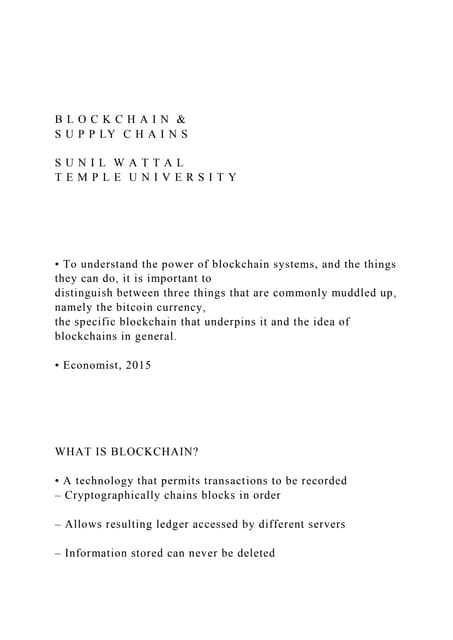 B L O C K C H A I N &
S U P P L Y C H A I N S

S U N I L W A T T A L
T E M P L E U N I V E R S I T Y

• To understand the power of blockchain systems, and the things they can do, it is important to distinguish between three things that are commonly muddled up, namely the bitcoin currency, the specific blockchain that underpins it and the idea of blockchains in general.

• Economist, 2015

WHAT IS BLOCKCHAIN?

• A technology that permits transactions to be recorded
– Cryptographically chains blocks in order

– Allows resulting ledger accessed by different servers

– Information stored can never be deleted